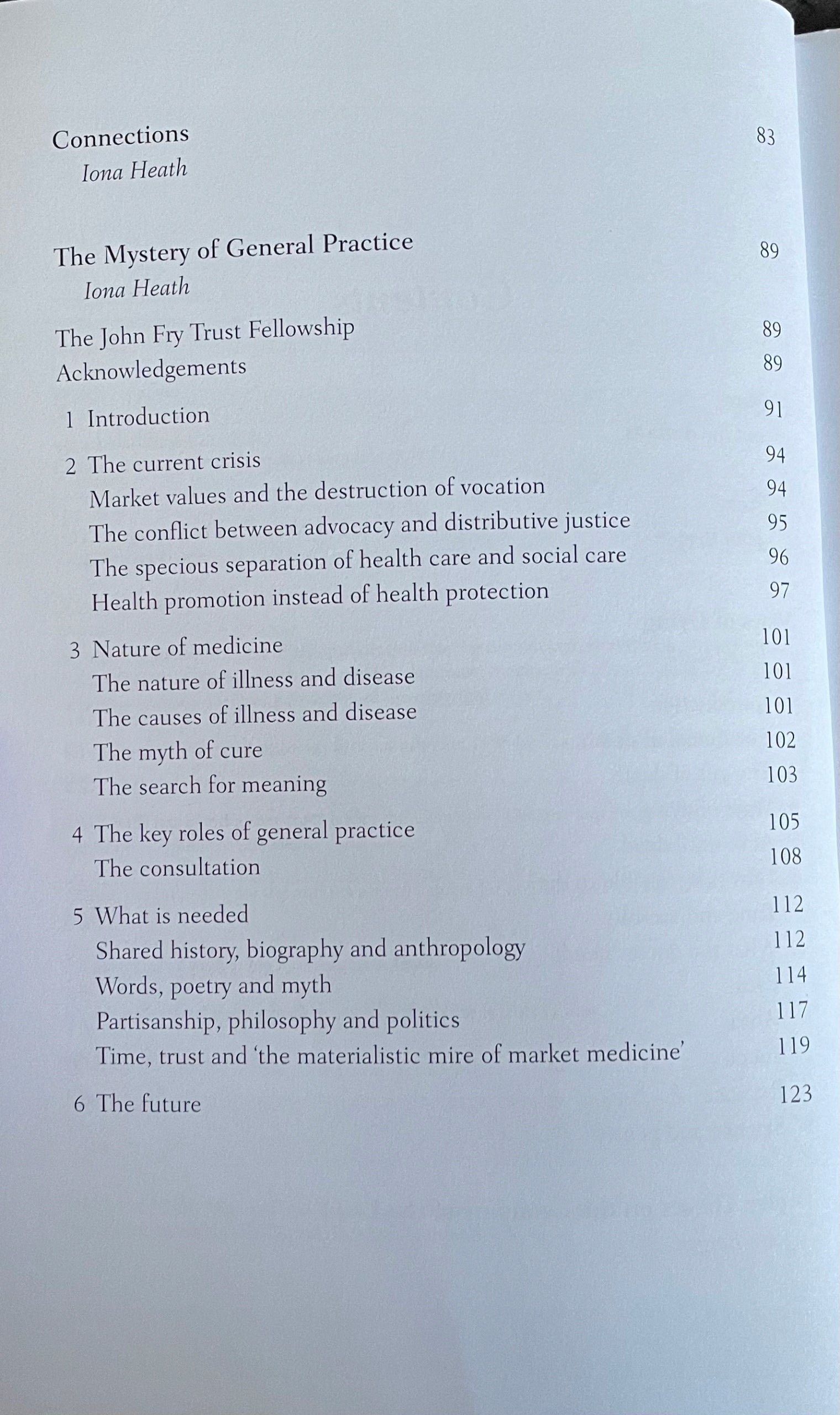 Connections 83
Iona Heath

The Mystery of General Practice 89
Iona Heath

The John Fry Trust Fellowship 89
Acknowledgements 89

1 Introduction 91

2 The current crisis 94
Market values and the destruction of vocation 94
The conflict between advocacy and distributive justice 95
The specious separation of health care and social care 96
Health promotion instead of health protection 97

3 Nature of medicine 101
The nature of illness and disease 101
The causes of illness and disease 101
The myth of cure 102
The search for meaning 103

4 The key roles of general practice 105
The consultation 108

5 What is needed 112
Shared history, biography and anthropology 112
Words, poetry and myth 114
Partisanship, philosophy and politics 117
Time, trust and 'the materialistic mire of market medicine' 119

6 The future 123